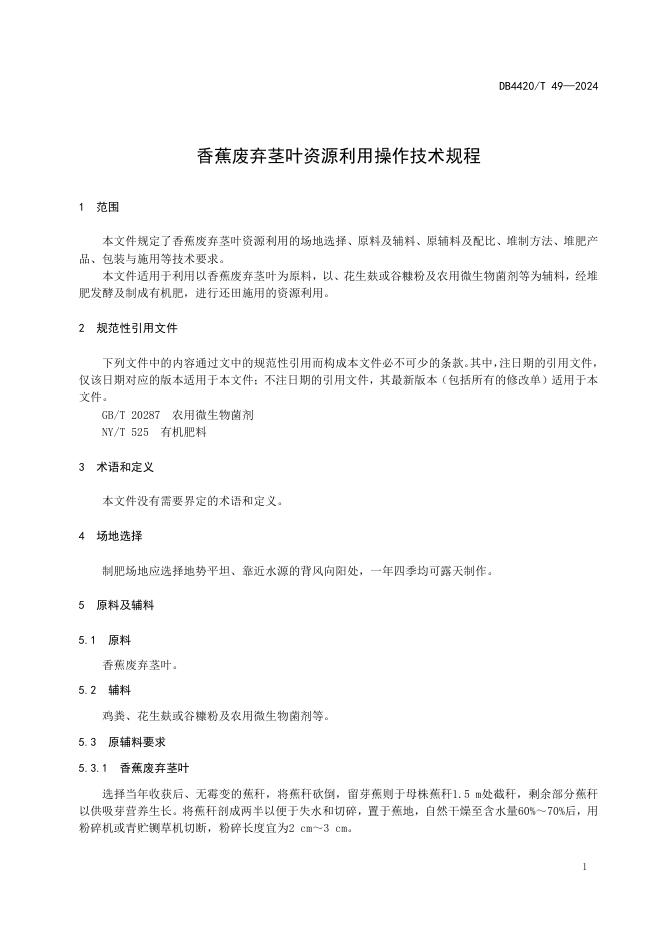 DB4420/T 49—2024

香蕉废弃茎叶资源利用操作技术规程

1 范围

本文件规定了香蕉废弃茎叶资源利用的场地选择、原料及辅料、原辅料及配比、堆制方法、堆肥产品、包装与施用等技术要求。

本文件适用于利用以香蕉废弃茎叶为原料，以、花生麸或谷糠粉及农用微生物菌剂等为辅料，经堆肥发酵及制成有机肥，进行还田施用的资源利用。

2 规范性引用文件

下列文件中的内容通过文中的规范性引用而构成本文件必不可少的条款。其中，注日期的引用文件，仅该日期对应的版本适用于本文件；不注日期的引用文件，其最新版本（包括所有的修改单）适用于本文件。

GB/T 20287 农用微生物菌剂

NY/T 525 有机肥料

3 术语和定义

本文件没有需要界定的术语和定义。

4 场地选择

制肥场地应选择地势平坦、靠近水源的背风向阳处，一年四季均可露天制作。

5 原料及辅料

5.1 原料

香蕉废弃茎叶。

5.2 辅料

鸡粪、花生麸或谷糠粉及农用微生物菌剂等。

5.3 原辅料要求

5.3.1 香蕉废弃茎叶

选择当年收获后、无霉变的蕉秆，将蕉秆砍倒，留芽蕉则于母株蕉秆1.5 m处截秆，剩余部分蕉秆以供吸芽营养生长。将蕉秆剖成两半以便于失水和切碎，置于蕉地，自然干燥至含水量60%～70%后，用粉碎机或青贮铡草机切断，粉碎长度宜为2 cm～3 cm。

1